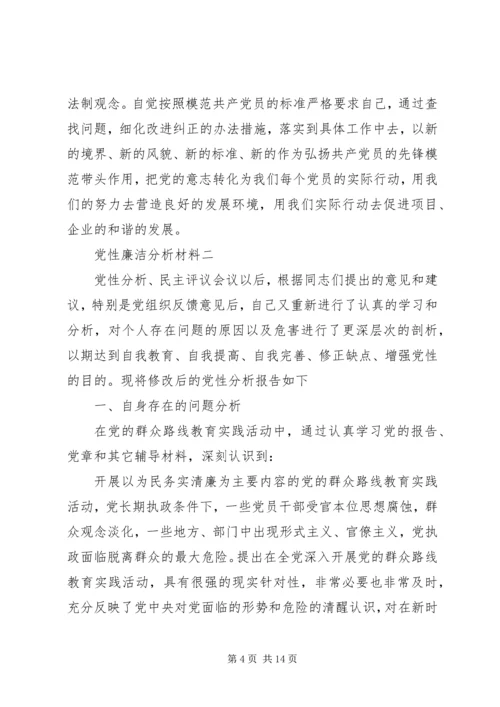 法制观念。自觉按照模范共产党员的标准严格要求自己，通过查找问题，细化改进纠正的办法措施，落实到具体工作中去，以新的境界、新的风貌、新的标准、新的作为弘扬共产党员的先锋模范带头作用，把党的意志转化为我们每个党员的实际行动，用我们的努力去营造良好的发展环境，用我们实际行动去促进项目、企业的和谐的发展。

党性廉洁分析材料二

党性分析、民主评议会议以后，根据同志们提出的意见和建议，特别是党组织反馈意见后，自己又重新进行了认真的学习和分析，对个人存在问题的原因以及危害进行了更深层次的剖析，以期达到自我教育、自我提高、自我完善、修正缺点、增强党性的目的。现将修改后的党性分析报告如下

一、自身存在的问题分析

在党的群众路线教育实践活动中，通过认真学习党的报告、党章和其它辅导材料，深刻认识到：

开展以为民务实清廉为主要内容的党的群众路线教育实践活动，党长期执政条件下，一些党员干部受官本位思想腐蚀，群众观念淡化，一些地方、部门中出现形式主义、官僚主义，党执政面临脱离群众的最大危险。提出在全党深入开展党的群众路线教育实践活动，具有很强的现实针对性，非常必要也非常及时，充分反映了党中央对党面临的形势和危险的清醒认识，对在新时

第 4 页 共 14 页